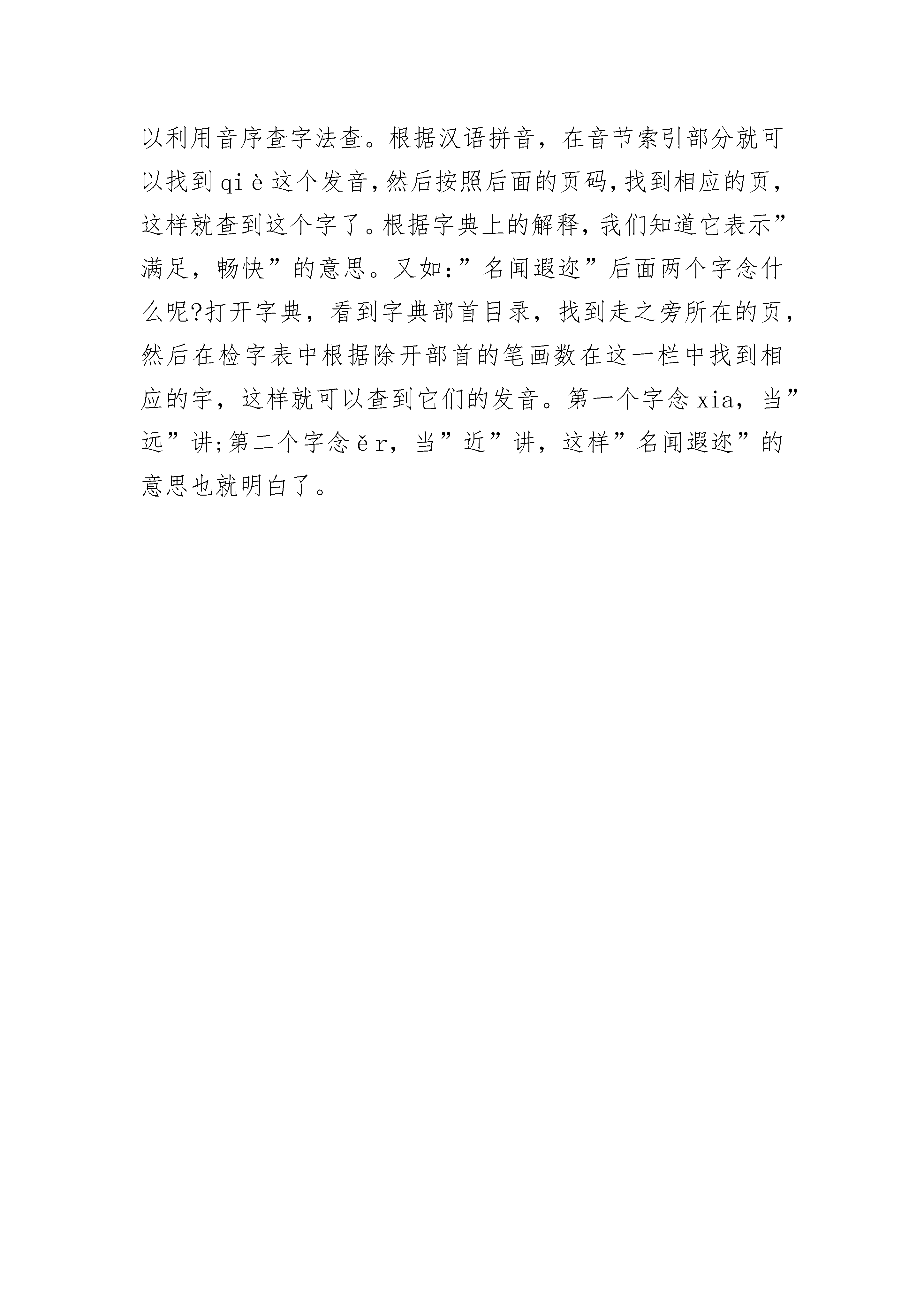 以利用音序查字法查。根据汉语拼音，在音节索引部分就可以找到 qiè 这个发音,然后按照后面的页码,找到相应的页,这样就查到这个字了。根据字典上的解释,我们知道它表示”满足，畅快”的意思。又如:”名闻遐迩”后面两个字念什么呢?打开字典，看到字典部首目录，找到走之旁所在的页,然后在检字表中根据除开部首的笔画数在这一栏中找到相应的字，这样就可以查到它们的发音。第一个字念 xia，当”远”讲;第二个字念 ěr，当”近”讲，这样”名闻遐迩”的意思也就明白了。